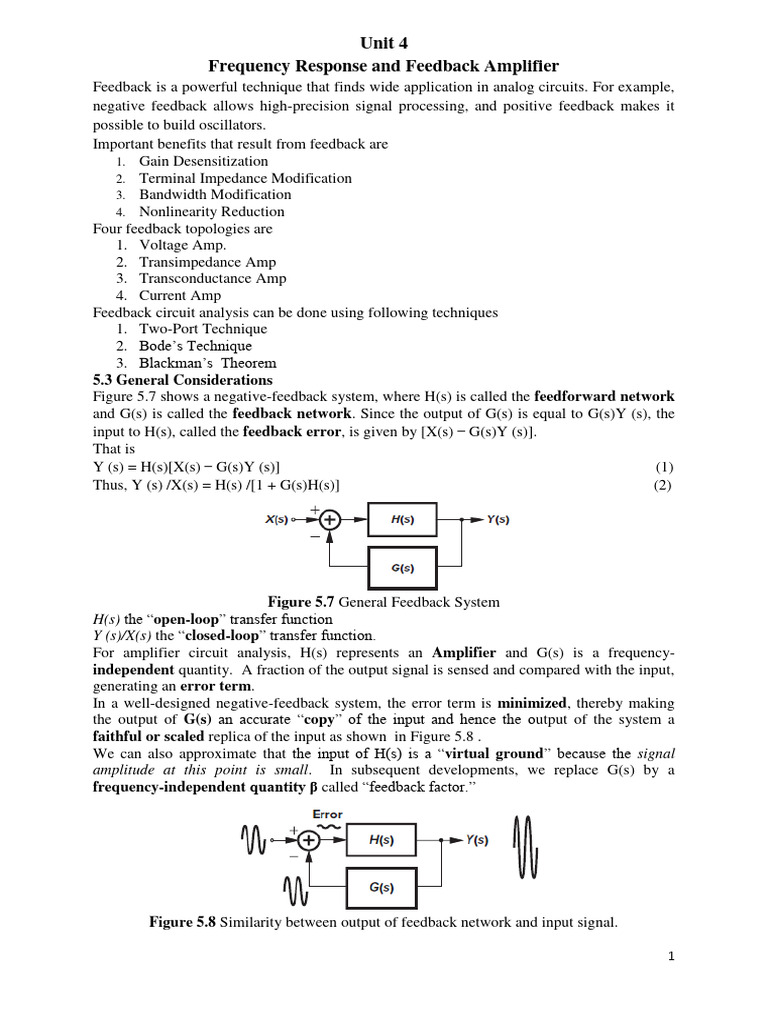 Unit 4
Frequency Response and Feedback Amplifier

Feedback is a powerful technique that finds wide application in analog circuits. For example, negative feedback allows high-precision signal processing, and positive feedback makes it possible to build oscillators.
Important benefits that result from feedback are
1. Gain Desensitization
2. Terminal Impedance Modification
3. Bandwidth Modification
4. Nonlinearity Reduction
Four feedback topologies are
1. Voltage Amp.
2. Transimpedance Amp
3. Transconductance Amp
4. Current Amp
Feedback circuit analysis can be done using following techniques
1. Two-Port Technique
2. Bode's Technique
3. Blackman's Theorem

5.3 General Considerations
Figure 5.7 shows a negative-feedback system, where H(s) is called the feedforward network and G(s) is called the feedback network. Since the output of G(s) is equal to G(s)Y (s), the input to H(s), called the feedback error, is given by [X(s) − G(s)Y (s)].
That is
Y (s) = H(s)[X(s) − G(s)Y (s)] (1)
Thus, Y (s) /X(s) = H(s) /[1 + G(s)H(s)] (2)

X(s) + − H(s) Y(s) G(s)

Figure 5.7 General Feedback System
H(s) the "open-loop" transfer function
Y (s)/X(s) the "closed-loop" transfer function.
For amplifier circuit analysis, H(s) represents an Amplifier and G(s) is a frequency-independent quantity. A fraction of the output signal is sensed and compared with the input, generating an error term.
In a well-designed negative-feedback system, the error term is minimized, thereby making the output of G(s) an accurate "copy" of the input and hence the output of the system a faithful or scaled replica of the input as shown in Figure 5.8 .
We can also approximate that the input of H(s) is a "virtual ground" because the signal amplitude at this point is small. In subsequent developments, we replace G(s) by a frequency-independent quantity β called "feedback factor."

Error + − H(s) Y(s) G(s)

Figure 5.8 Similarity between output of feedback network and input signal.

1